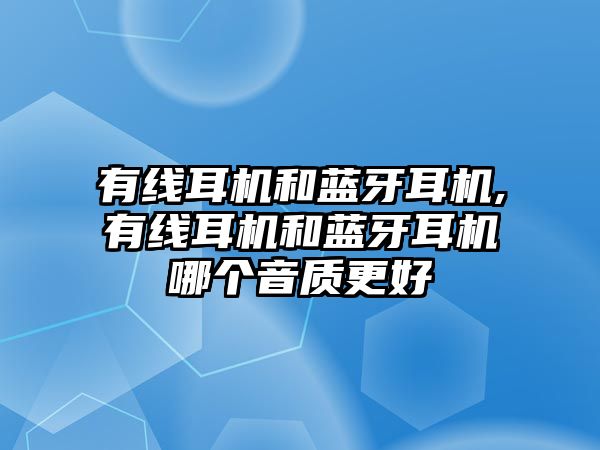 有线耳机和蓝牙耳机,有线耳机和蓝牙耳机哪个音质更好